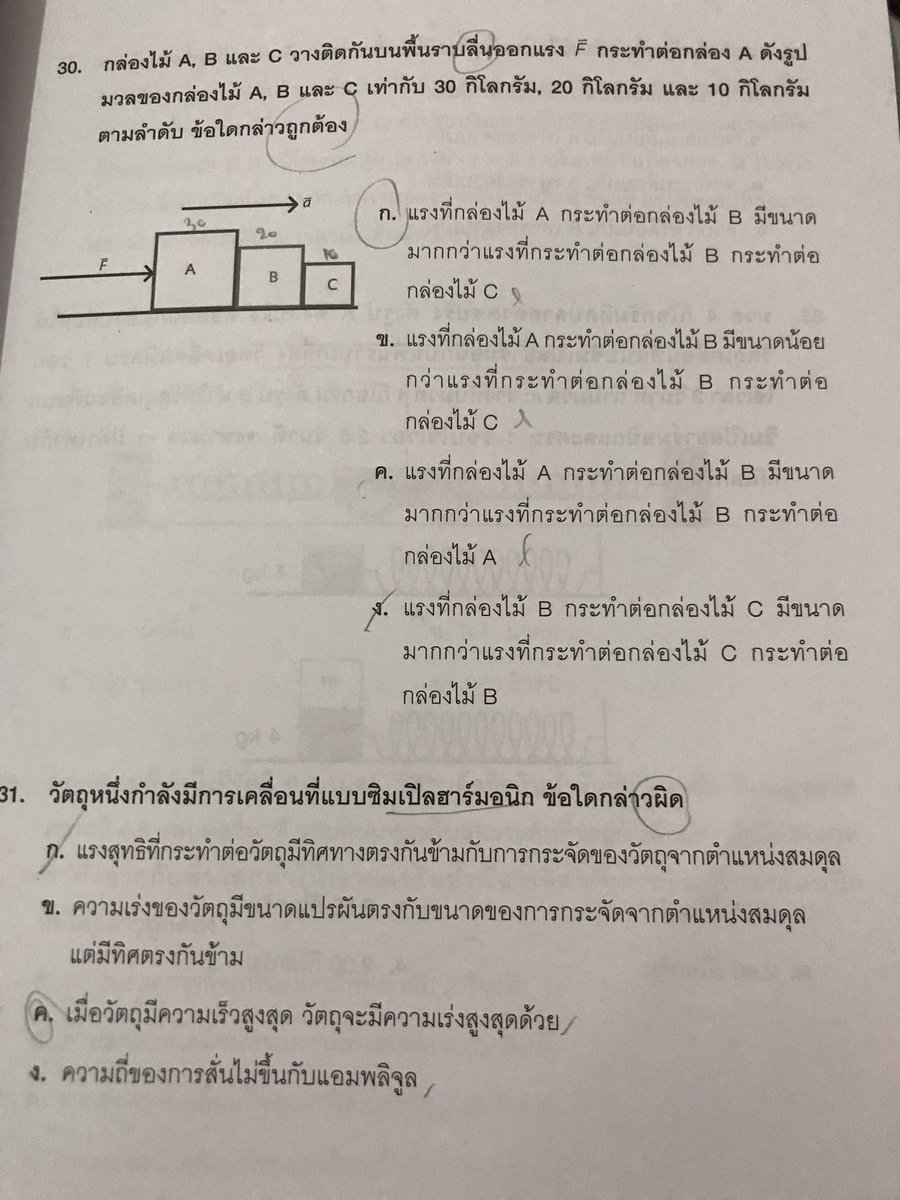 30. กล่องไม้ A, B และ C วางติดกันบนพื้นราบลื่นออกแรง $\vec{F}$ กระทำต่อกล่อง A ดังรูป มวลของกล่องไม้ A, B และ C เท่ากับ 30 กิโลกรัม, 20 กิโลกรัม และ 10 กิโลกรัม ตามลำดับ ข้อใดกล่าวถูกต้อง

$\vec{a}$
30
20
10
$\vec{F}$
A
B
C

ก. แรงที่กล่องไม้ A กระทำต่อกล่องไม้ B มีขนาดมากกว่าแรงที่กระทำต่อกล่องไม้ B กระทำต่อกล่องไม้ C

ข. แรงที่กล่องไม้ A กระทำต่อกล่องไม้ B มีขนาดน้อยกว่าแรงที่กระทำต่อกล่องไม้ B กระทำต่อกล่องไม้ C

ค. แรงที่กล่องไม้ A กระทำต่อกล่องไม้ B มีขนาดมากกว่าแรงที่กระทำต่อกล่องไม้ B กระทำต่อกล่องไม้ A

ง. แรงที่กล่องไม้ B กระทำต่อกล่องไม้ C มีขนาดมากกว่าแรงที่กระทำต่อกล่องไม้ C กระทำต่อกล่องไม้ B

31. วัตถุหนึ่งกำลังมีการเคลื่อนที่แบบซิมเปิลฮาร์มอนิก ข้อใดกล่าวผิด

ก. แรงสุทธิที่กระทำต่อวัตถุมีทิศทางตรงกันข้ามกับการกระจัดของวัตถุจากตำแหน่งสมดุล

ข. ความเร่งของวัตถุมีขนาดแปรผันตรงกับขนาดของการกระจัดจากตำแหน่งสมดุล แต่มีทิศตรงกันข้าม

ค. เมื่อวัตถุมีความเร็วสูงสุด วัตถุจะมีความเร่งสูงสุดด้วย

ง. ความถี่ของการสั่นไม่ขึ้นกับแอมพลิจูล